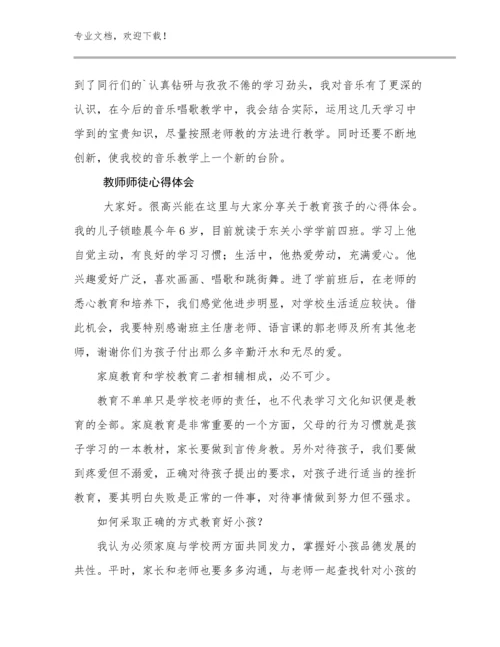 专业文档，欢迎下载！

到了同行们的`认真钻研与孜孜不倦的学习劲头，我对音乐有了更深的认识，在今后的音乐唱歌教学中，我会结合实际，运用这几天学习中学到的宝贵知识，尽量按照老师教的方法进行教学。同时还要不断地创新，使我校的音乐教学上一个新的台阶。

教师师徒心得体会

大家好。很高兴能在这里与大家分享关于教育孩子的心得体会。我的儿子锁睦晨今年6岁，目前就读于东关小学学前四班。学习上他自觉主动，有良好的学习习惯；生活中，他热爱劳动，充满爱心。他兴趣爱好广泛，喜欢画画、唱歌和跳街舞。进了学前班后，在老师的悉心教育和培养下，我们感觉他进步明显，对学校生活适应较快。借此机会，我要特别感谢班主任唐老师、语言课的郭老师及所有其他老师，谢谢你们为孩子付出那么多辛勤汗水和无尽的爱。

家庭教育和学校教育二者相辅相成，必不可少。

教育不单单只是学校老师的责任，也不代表学习文化知识便是教育的全部。家庭教育是非常重要的一个方面，父母的行为习惯就是孩子学习的一本教材，家长要做到言传身教。另外对待孩子，我们要做到疼爱但不溺爱，正确对待孩子提出的要求，对孩子进行适当的挫折教育，要其明白失败是正常的一件事，对待事情做到努力但不强求。

如何采取正确的方式教育好小孩？

我认为必须家庭与学校两方面共同发力，掌握好小孩品德发展的共性。平时，家长和老师也要多多沟通，与老师一起查找针对小孩的